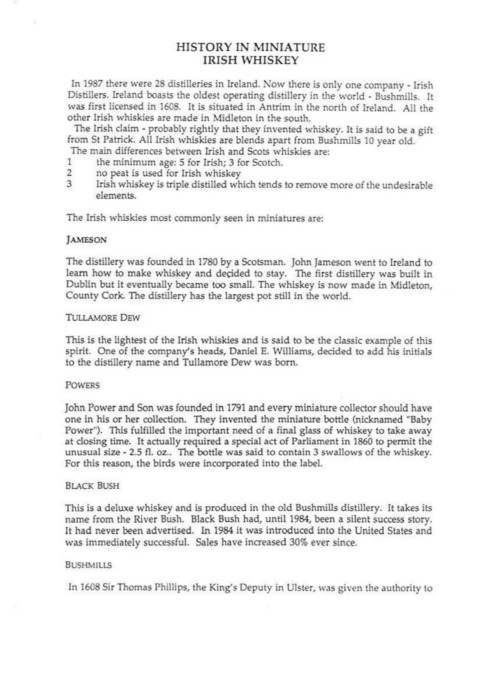 HISTORY IN MINIATURE
IRISH WHISKEY

In 1987 there were 28 distilleries in Ireland. Now there is only one company - Irish Distillers. Ireland boasts the oldest operating distillery in the world - Bushmills. It was first licensed in 1608. It is situated in Antrim in the north of Ireland. All the other Irish whiskies are made in Midleton in the south.
The Irish claim - probably rightly that they invented whiskey. It is said to be a gift from St Patrick. All Irish whiskies are blends apart from Bushmills 10 year old.
The main differences between Irish and Scots whiskies are:
1 the minimum age: 5 for Irish; 3 for Scotch.
2 no peat is used for Irish whiskey
3 Irish whiskey is triple distilled which tends to remove more of the undesirable elements.

The Irish whiskies most commonly seen in miniatures are:

JAMESON

The distillery was founded in 1780 by a Scotsman. John Jameson went to Ireland to learn how to make whiskey and decided to stay. The first distillery was built in Dublin but it eventually became too small. The whiskey is now made in Midleton, County Cork. The distillery has the largest pot still in the world.

TULLAMORE DEW

This is the lightest of the Irish whiskies and is said to be the classic example of this spirit. One of the company's heads, Daniel E. Williams, decided to add his initials to the distillery name and Tullamore Dew was born.

POWERS

John Power and Son was founded in 1791 and every miniature collector should have one in his or her collection. They invented the miniature bottle (nicknamed "Baby Power"). This fulfilled the important need of a final glass of whiskey to take away at closing time. It actually required a special act of Parliament in 1860 to permit the unusual size - 2.5 fl. oz.. The bottle was said to contain 3 swallows of the whiskey. For this reason, the birds were incorporated into the label.

BLACK BUSH

This is a deluxe whiskey and is produced in the old Bushmills distillery. It takes its name from the River Bush. Black Bush had, until 1984, been a silent success story. It had never been advertised. In 1984 it was introduced into the United States and was immediately successful. Sales have increased 30% ever since.

BUSHMILLS

In 1608 Sir Thomas Phillips, the King's Deputy in Ulster, was given the authority to